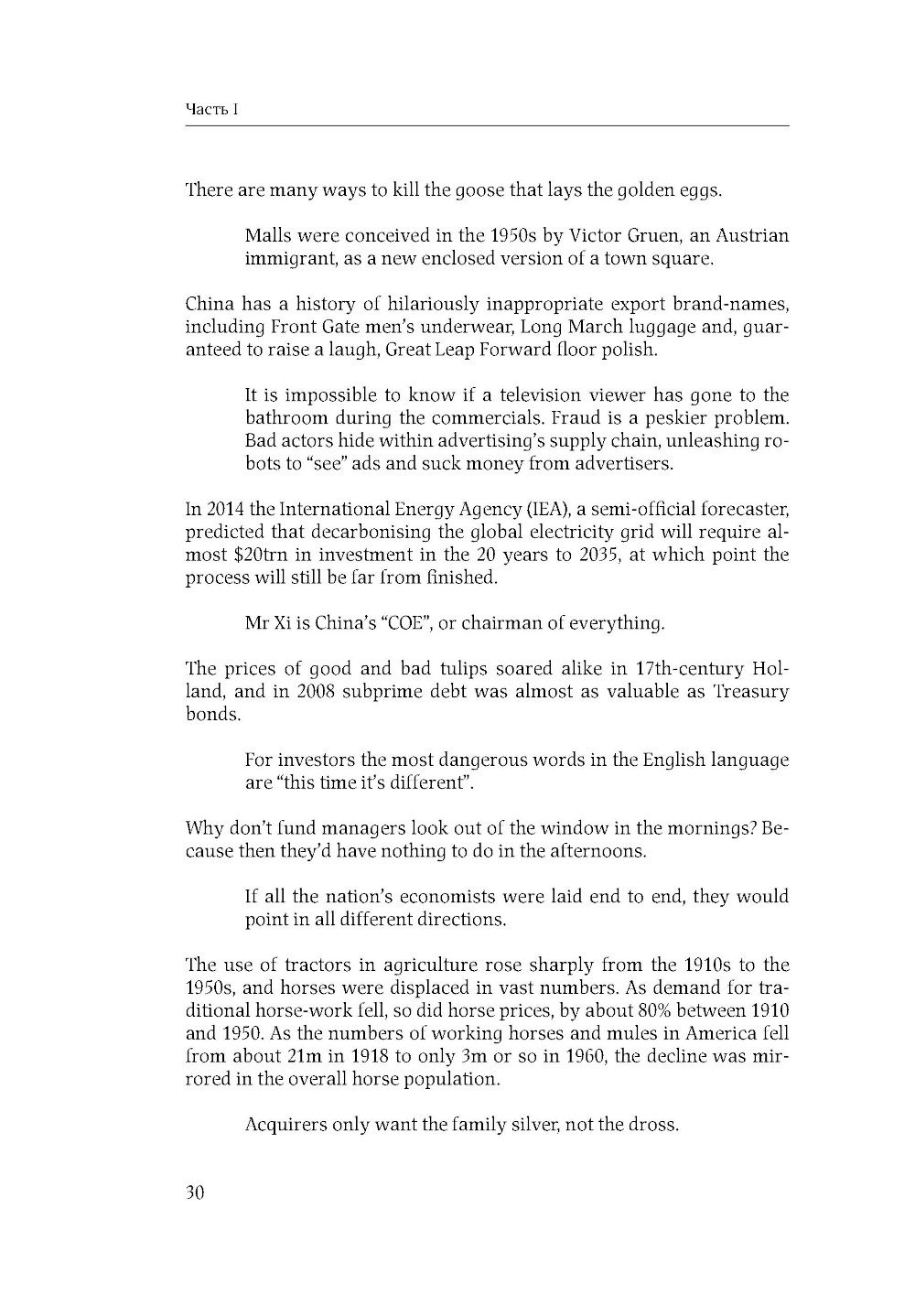 Часть I

There are many ways to kill the goose that lays the golden eggs.

Malls were conceived in the 1950s by Victor Gruen, an Austrian immigrant, as a new enclosed version of a town square.

China has a history of hilariously inappropriate export brand-names, including Front Gate men's underwear, Long March luggage and, guaranteed to raise a laugh, Great Leap Forward floor polish.

It is impossible to know if a television viewer has gone to the bathroom during the commercials. Fraud is a peskier problem. Bad actors hide within advertising's supply chain, unleashing robots to "see" ads and suck money from advertisers.

In 2014 the International Energy Agency (IEA), a semi-official forecaster, predicted that decarbonising the global electricity grid will require almost \$20trn in investment in the 20 years to 2035, at which point the process will still be far from finished.

Mr Xi is China's "COE", or chairman of everything.

The prices of good and bad tulips soared alike in 17th-century Holland, and in 2008 subprime debt was almost as valuable as Treasury bonds.

For investors the most dangerous words in the English language are "this time it's different".

Why don't fund managers look out of the window in the mornings? Because then they'd have nothing to do in the afternoons.

If all the nation's economists were laid end to end, they would point in all different directions.

The use of tractors in agriculture rose sharply from the 1910s to the 1950s, and horses were displaced in vast numbers. As demand for traditional horse-work fell, so did horse prices, by about 80% between 1910 and 1950. As the numbers of working horses and mules in America fell from about 21m in 1918 to only 3m or so in 1960, the decline was mirrored in the overall horse population.

Acquirers only want the family silver, not the dross.

30